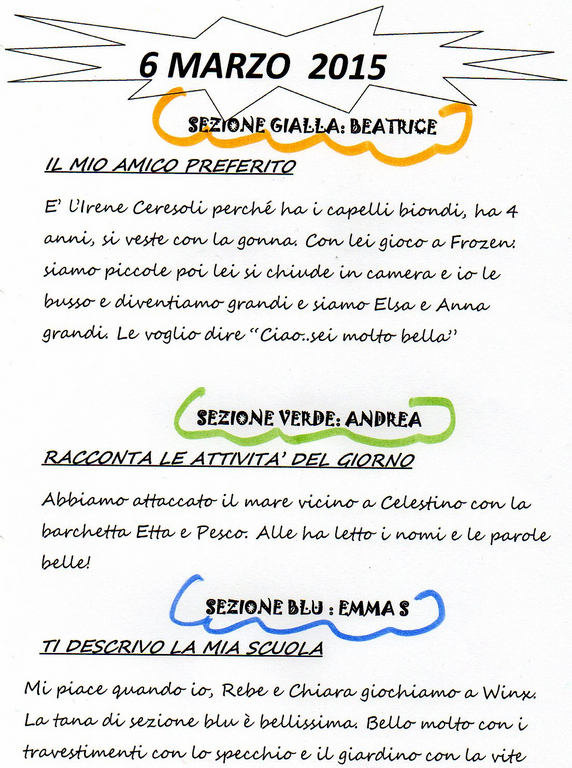 6 MARZO 2015

SEZIONE GIALLA: BEATRICE

IL MIO AMICO PREFERITO

E' l'Irene Ceresoli perché ha i capelli biondi, ha 4 anni, si veste con la gonna. Con lei gioco a Frozen: siamo piccole poi lei si chiude in camera e io le busso e diventiamo grandi e siamo Elsa e Anna grandi. Le voglio dire "Ciao..sei molto bella"

SEZIONE VERDE: ANDREA

RACCONTA LE ATTIVITA' DEL GIORNO

Abbiamo attaccato il mare vicino a Celestino con la barchetta Etta e Pesco. Alle ha letto i nomi e le parole belle!

SEZIONE BLU : EMMA S

TI DESCRIVO LA MIA SCUOLA

Mi piace quando io, Rebe e Chiara giochiamo a Winx. La tana di sezione blu è bellissima. Bello molto con i travestimenti con lo specchio e il giardino con la vite